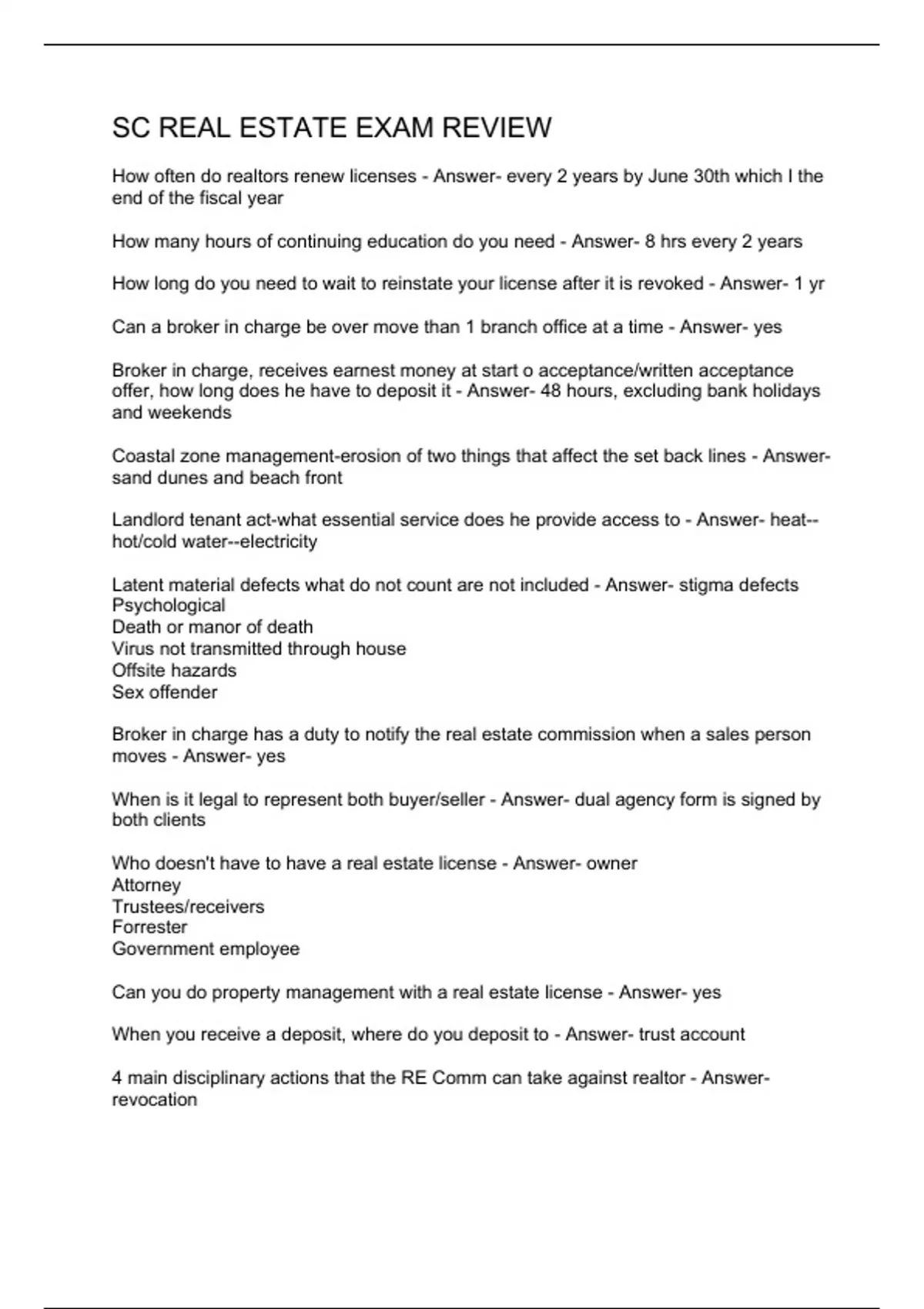 SC REAL ESTATE EXAM REVIEW

How often do realtors renew licenses - Answer- every 2 years by June 30th which I the end of the fiscal year

How many hours of continuing education do you need - Answer- 8 hrs every 2 years

How long do you need to wait to reinstate your license after it is revoked - Answer- 1 yr

Can a broker in charge be over move than 1 branch office at a time - Answer- yes

Broker in charge, receives earnest money at start o acceptance/written acceptance offer, how long does he have to deposit it - Answer- 48 hours, excluding bank holidays and weekends

Coastal zone management-erosion of two things that affect the set back lines - Answer- sand dunes and beach front

Landlord tenant act-what essential service does he provide access to - Answer- heat--hot/cold water--electricity

Latent material defects what do not count are not included - Answer- stigma defects
Psychological
Death or manor of death
Virus not transmitted through house
Offsite hazards
Sex offender

Broker in charge has a duty to notify the real estate commission when a sales person moves - Answer- yes

When is it legal to represent both buyer/seller - Answer- dual agency form is signed by both clients

Who doesn't have to have a real estate license - Answer- owner
Attorney
Trustees/receivers
Forrester
Government employee

Can you do property management with a real estate license - Answer- yes

When you receive a deposit, where do you deposit to - Answer- trust account

4 main disciplinary actions that the RE Comm can take against realtor - Answer- revocation